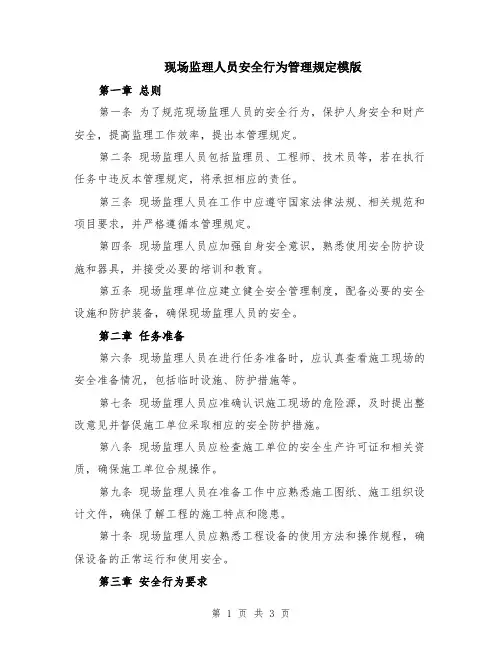 现场监理人员安全行为管理规定模版

第一章 总则

第一条 为了规范现场监理人员的安全行为，保护人身安全和财产安全，提高监理工作效率，提出本管理规定。

第二条 现场监理人员包括监理员、工程师、技术员等，若在执行任务中违反本管理规定，将承担相应的责任。

第三条 现场监理人员在工作中应遵守国家法律法规、相关规范和项目要求，并严格遵循本管理规定。

第四条 现场监理人员应加强自身安全意识，熟悉使用安全防护设施和器具，并接受必要的培训和教育。

第五条 现场监理单位应建立健全安全管理制度，配备必要的安全设施和防护装备，确保现场监理人员的安全。

第二章 任务准备

第六条 现场监理人员在进行任务准备时，应认真查看施工现场的安全准备情况，包括临时设施、防护措施等。

第七条 现场监理人员应准确认识施工现场的危险源，及时提出整改意见并督促施工单位采取相应的安全防护措施。

第八条 现场监理人员应检查施工单位的安全生产许可证和相关资质，确保施工单位合规操作。

第九条 现场监理人员在准备工作中应熟悉施工图纸、施工组织设计文件，确保了解工程的施工特点和隐患。

第十条 现场监理人员应熟悉工程设备的使用方法和操作规程，确保设备的正常运行和使用安全。

第三章 安全行为要求

第 1 页 共 3 页